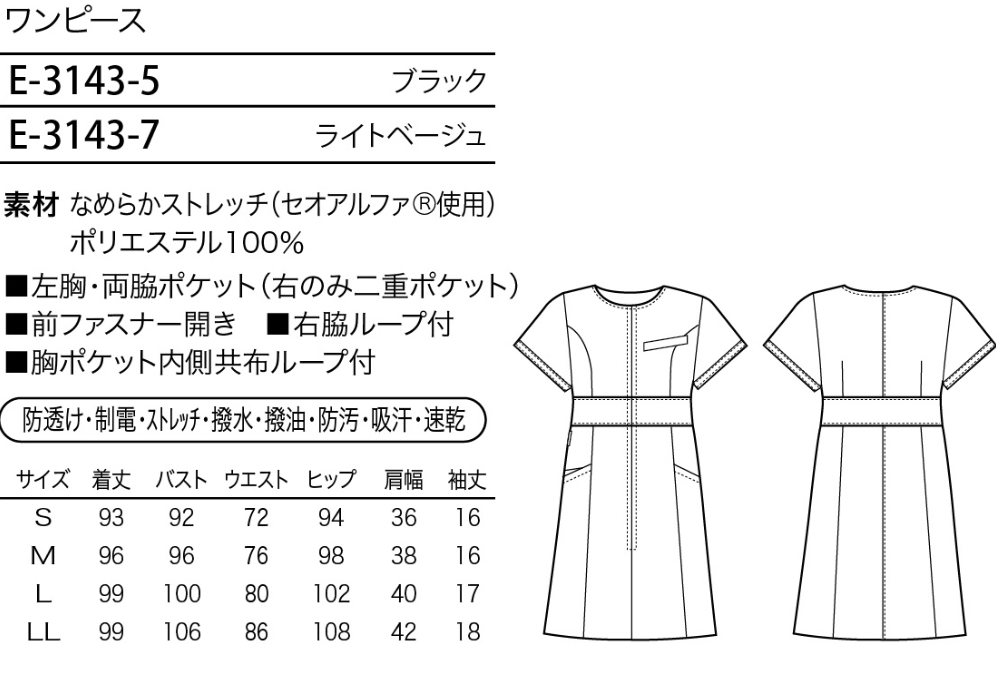 ワンピース

E-3143-5 ブラック

E-3143-7 ライトベージュ

素材 なめらかストレッチ(セオアルファ®使用)
ポリエステル100%

■左胸・両脇ポケット(右のみ二重ポケット)
■前ファスナー開き ■右脇ループ付
■胸ポケット内側共布ループ付

防透け・制電・ストレッチ・撥水・撥油・防汚・吸汗・速乾

| サイズ | 着丈 | バスト | ウエスト | ヒップ | 肩幅 | 袖丈 |
|---|---|---|---|---|---|---|
| S | 93 | 92 | 72 | 94 | 36 | 16 |
| M | 96 | 96 | 76 | 98 | 38 | 16 |
| L | 99 | 100 | 80 | 102 | 40 | 17 |
| LL | 99 | 106 | 86 | 108 | 42 | 18 |